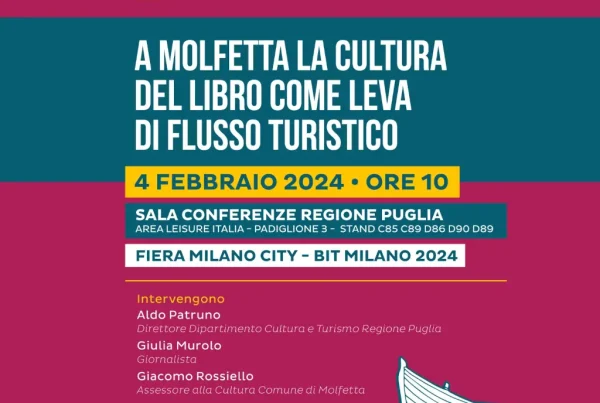 A MOLFETTA LA CULTURA DEL LIBRO COME LEVA DI FLUSSO TURISTICO

4 FEBBRAIO 2024 • ORE 10

SALA CONFERENZE REGIONE PUGLIA
AREA LEISURE ITALIA - PADIGLIONE 3 - STAND C85 C89 D86 D90 D89

FIERA MILANO CITY - BIT MILANO 2024

Intervengono
Aldo Patruno
Direttore Dipartimento Cultura e Turismo Regione Puglia
Giulia Murolo
Giornalista
Giacomo Rossiello
Assessore alla Cultura Comune di Molfetta